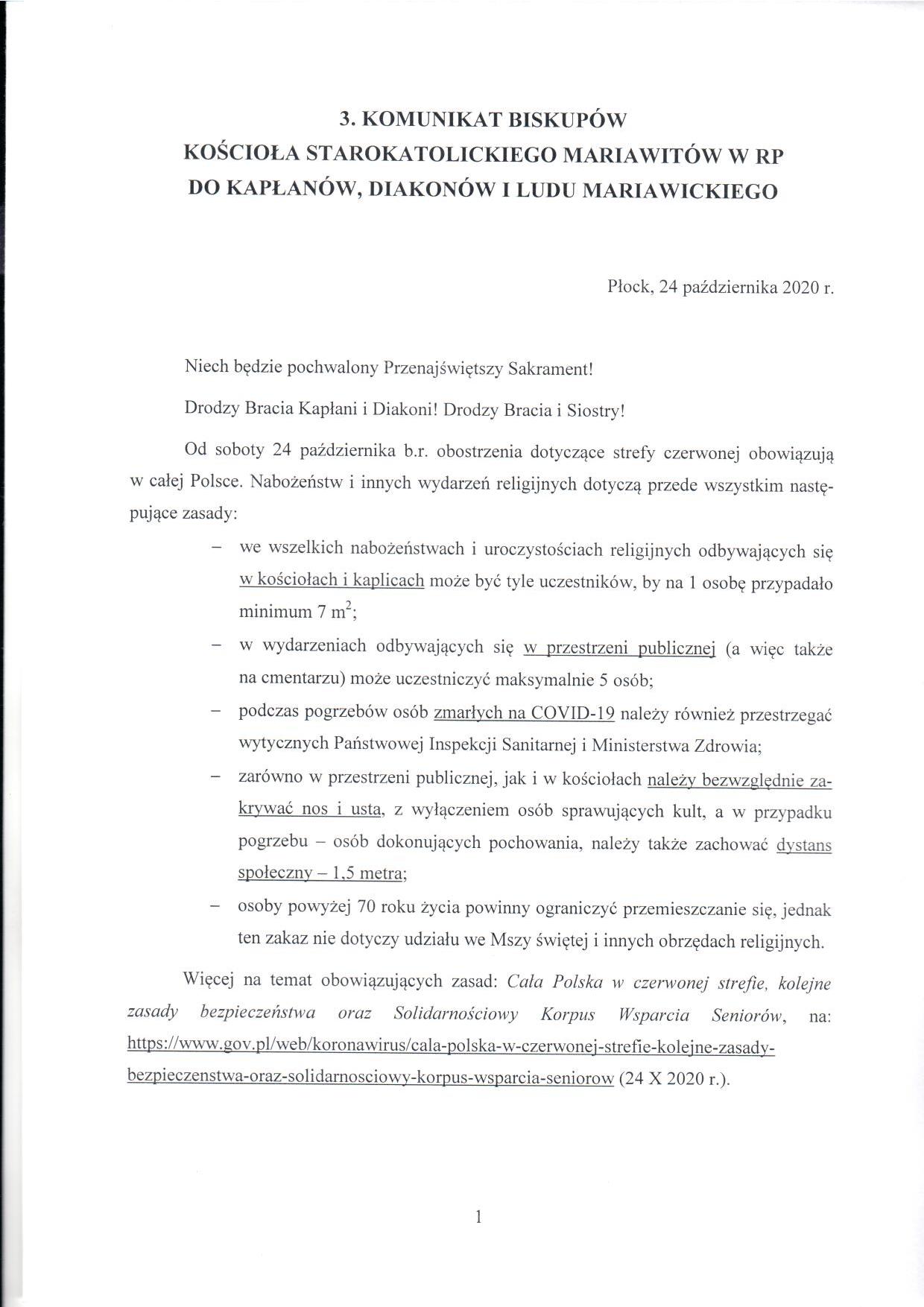 3. KOMUNIKAT BISKUPÓW
KOŚCIOŁA STAROKATOLICKIEGO MARIAWITÓW W RP
DO KAPŁANÓW, DIAKONÓW I LUDU MARIAWICKIEGO

Płock, 24 października 2020 r.

Niech będzie pochwalony Przenajświętszy Sakrament!

Drodzy Bracia Kapłani i Diakoni! Drodzy Bracia i Siostry!

Od soboty 24 października b.r. obostrzenia dotyczące strefy czerwonej obowiązują w całej Polsce. Nabożeństw i innych wydarzeń religijnych dotyczą przede wszystkim następujące zasady:

– we wszelkich nabożeństwach i uroczystościach religijnych odbywających się w kościołach i kaplicach może być tyle uczestników, by na 1 osobę przypadało minimum 7 $m^2$;
– w wydarzeniach odbywających się w przestrzeni publicznej (a więc także na cmentarzu) może uczestniczyć maksymalnie 5 osób;
– podczas pogrzebów osób zmarłych na COVID-19 należy również przestrzegać wytycznych Państwowej Inspekcji Sanitarnej i Ministerstwa Zdrowia;
– zarówno w przestrzeni publicznej, jak i w kościołach należy bezwzględnie zakrywać nos i usta, z wyłączeniem osób sprawujących kult, a w przypadku pogrzebu – osób dokonujących pochowania, należy także zachować dystans społeczny – 1,5 metra;
– osoby powyżej 70 roku życia powinny ograniczyć przemieszczanie się, jednak ten zakaz nie dotyczy udziału we Mszy świętej i innych obrzędach religijnych.

Więcej na temat obowiązujących zasad: Cała Polska w czerwonej strefie, kolejne zasady bezpieczeństwa oraz Solidarnościowy Korpus Wsparcia Seniorów, na: https://www.gov.pl/web/koronawirus/cala-polska-w-czerwonej-strefie-kolejne-zasady-bezpieczenstwa-oraz-solidarnosciowy-korpus-wsparcia-seniorow (24 X 2020 r.).

1